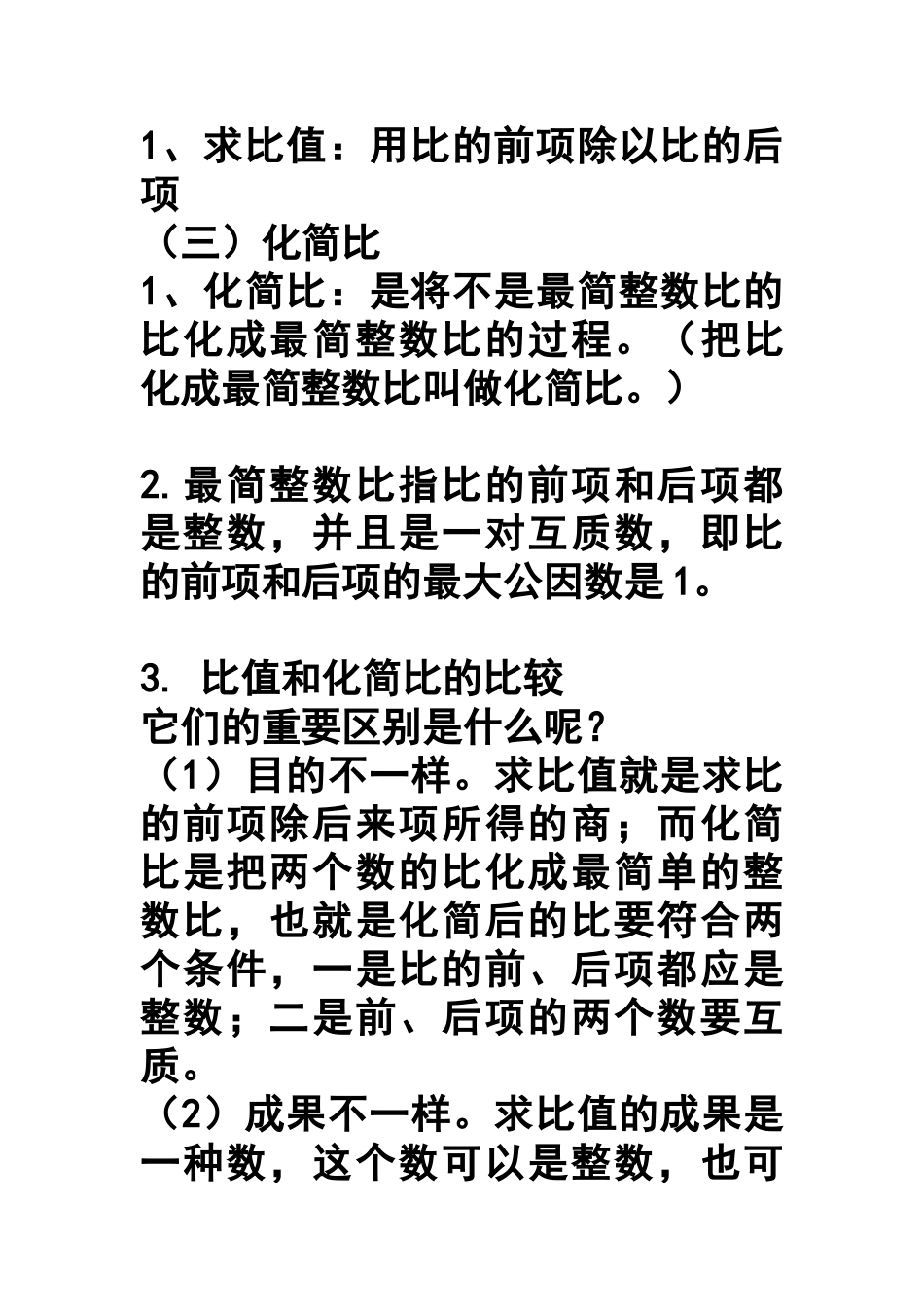 1、求比值：用比的前项除以比的后项

（三）化简比

1、化简比：是将不是最简整数比的比化成最简整数比的过程。（把比化成最简整数比叫做化简比。）

2.最简整数比指比的前项和后项都是整数，并且是一对互质数，即比的前项和后项的最大公因数是1。

3. 比值和化简比的比较

它们的重要区别是什么呢？

（1）目的不一样。求比值就是求比的前项除后来项所得的商；而化简比是把两个数的比化成最简单的整数比，也就是化简后的比要符合两个条件，一是比的前、后项都应是整数；二是前、后项的两个数要互质。

（2）成果不一样。求比值的成果是一种数，这个数可以是整数，也可